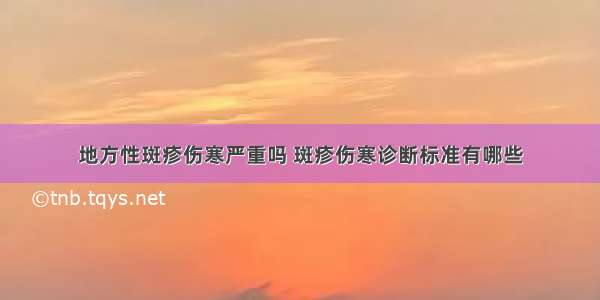 地方性斑疹伤寒严重吗 斑疹伤寒诊断标准有哪些

©tnb.tqys.net